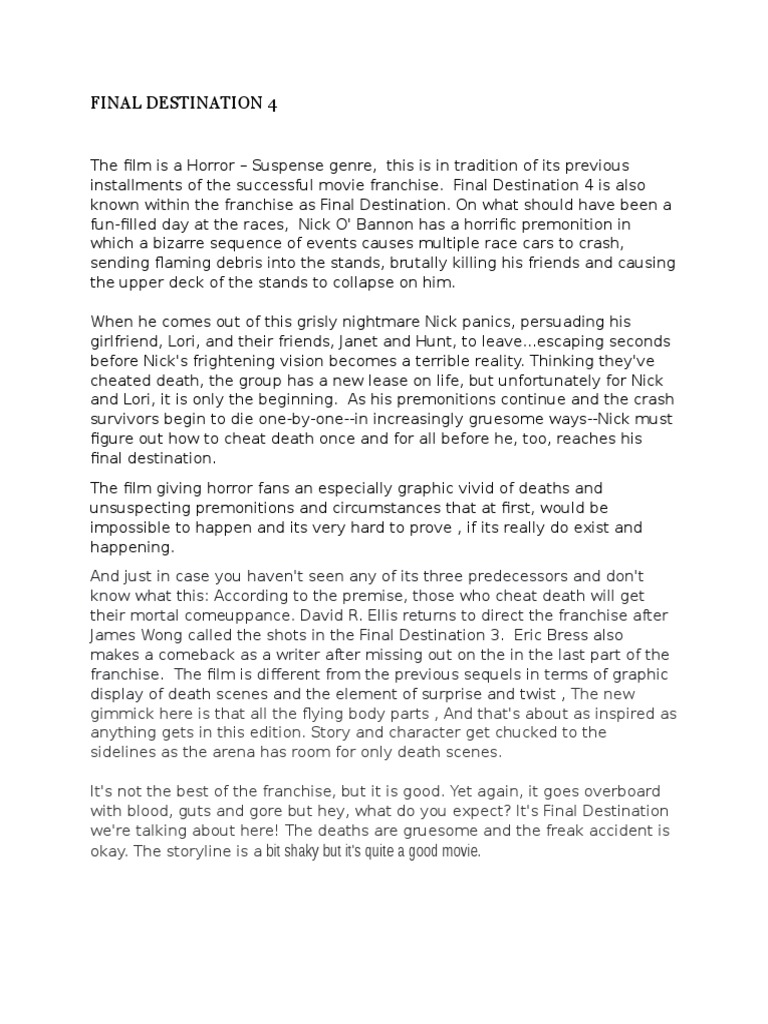 FINAL DESTINATION 4

The film is a Horror – Suspense genre, this is in tradition of its previous installments of the successful movie franchise. Final Destination 4 is also known within the franchise as Final Destination. On what should have been a fun-filled day at the races, Nick O' Bannon has a horrific premonition in which a bizarre sequence of events causes multiple race cars to crash, sending flaming debris into the stands, brutally killing his friends and causing the upper deck of the stands to collapse on him.

When he comes out of this grisly nightmare Nick panics, persuading his girlfriend, Lori, and their friends, Janet and Hunt, to leave...escaping seconds before Nick's frightening vision becomes a terrible reality. Thinking they've cheated death, the group has a new lease on life, but unfortunately for Nick and Lori, it is only the beginning. As his premonitions continue and the crash survivors begin to die one-by-one--in increasingly gruesome ways--Nick must figure out how to cheat death once and for all before he, too, reaches his final destination.

The film giving horror fans an especially graphic vivid of deaths and unsuspecting premonitions and circumstances that at first, would be impossible to happen and its very hard to prove , if its really do exist and happening.

And just in case you haven't seen any of its three predecessors and don't know what this: According to the premise, those who cheat death will get their mortal comeuppance. David R. Ellis returns to direct the franchise after James Wong called the shots in the Final Destination 3. Eric Bress also makes a comeback as a writer after missing out on the in the last part of the franchise. The film is different from the previous sequels in terms of graphic display of death scenes and the element of surprise and twist , The new gimmick here is that all the flying body parts , And that's about as inspired as anything gets in this edition. Story and character get chucked to the sidelines as the arena has room for only death scenes.

It's not the best of the franchise, but it is good. Yet again, it goes overboard with blood, guts and gore but hey, what do you expect? It's Final Destination we're talking about here! The deaths are gruesome and the freak accident is okay. The storyline is a bit shaky but it's quite a good movie.